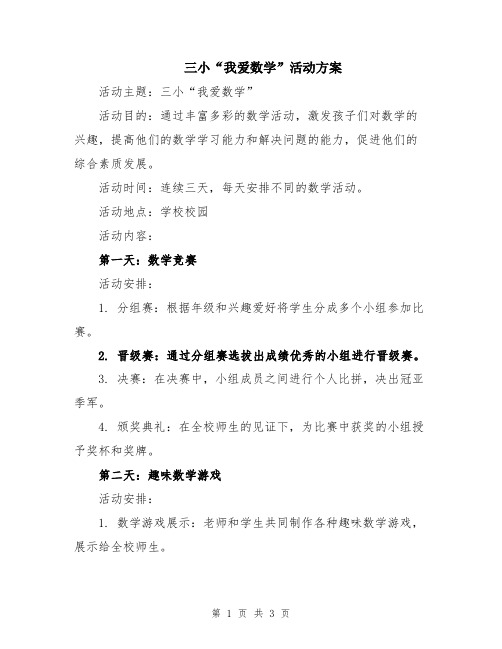 三小“我爱数学”活动方案

活动主题：三小“我爱数学”

活动目的：通过丰富多彩的数学活动，激发孩子们对数学的兴趣，提高他们的数学学习能力和解决问题的能力，促进他们的综合素质发展。

活动时间：连续三天，每天安排不同的数学活动。

活动地点：学校校园

活动内容：

第一天：数学竞赛

活动安排：

1. 分组赛：根据年级和兴趣爱好将学生分成多个小组参加比赛。

2. 晋级赛：通过分组赛选拔出成绩优秀的小组进行晋级赛。

3. 决赛：在决赛中，小组成员之间进行个人比拼，决出冠亚季军。

4. 颁奖典礼：在全校师生的见证下，为比赛中获奖的小组授予奖杯和奖牌。

第二天：趣味数学游戏

活动安排：

1. 数学游戏展示：老师和学生共同制作各种趣味数学游戏，展示给全校师生。

第 1 页 共 3 页